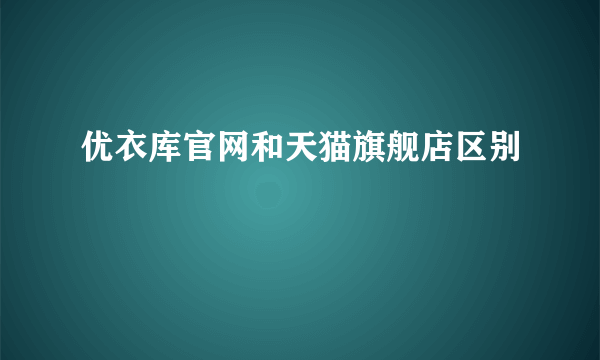 优衣库官网和天猫旗舰店区别